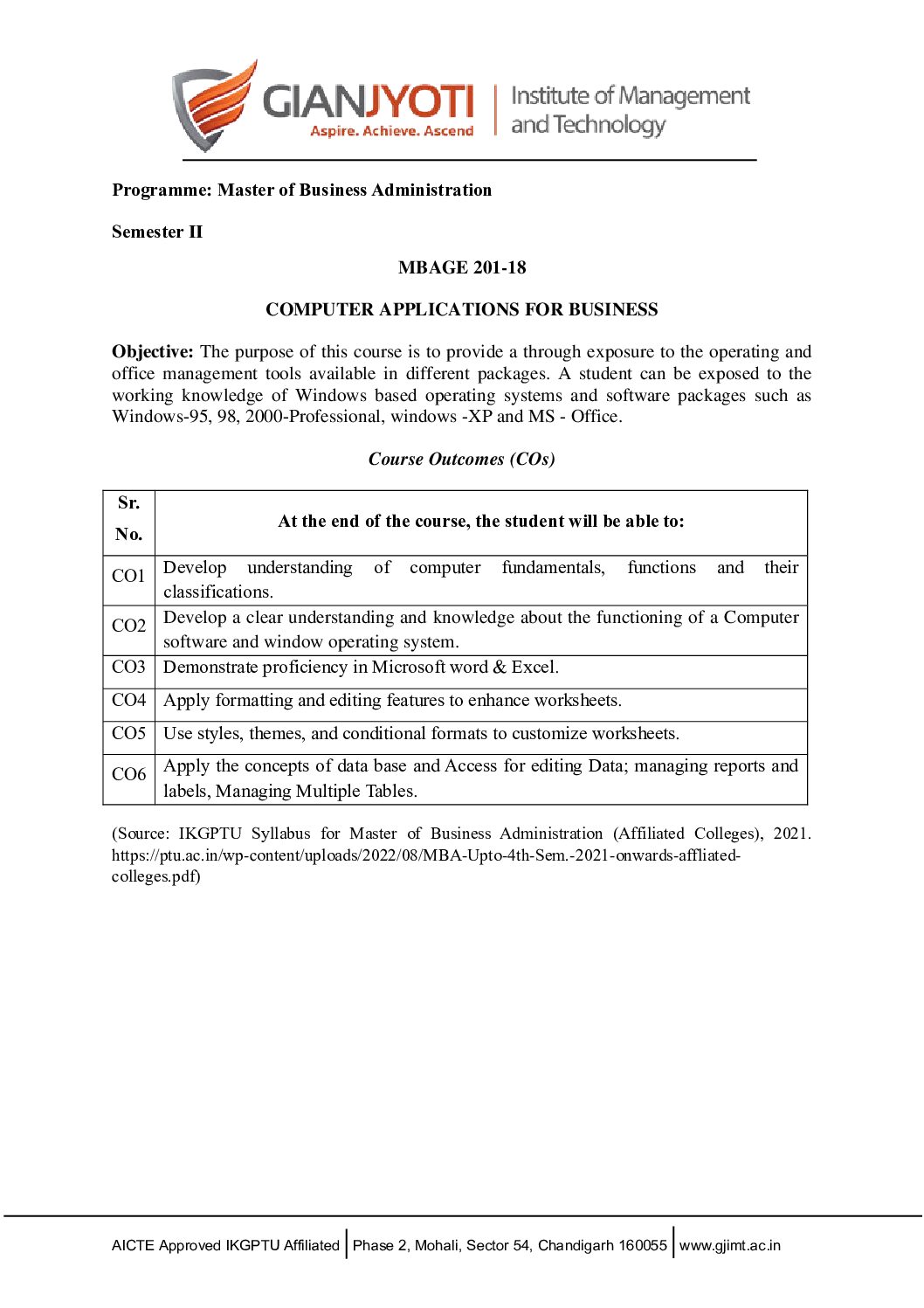 GIANJYOTI
Aspire. Achieve. Ascend
Institute of Management and Technology

Programme: Master of Business Administration

Semester II

MBAGE 201-18

COMPUTER APPLICATIONS FOR BUSINESS

Objective: The purpose of this course is to provide a through exposure to the operating and office management tools available in different packages. A student can be exposed to the working knowledge of Windows based operating systems and software packages such as Windows-95, 98, 2000-Professional, windows -XP and MS - Office.

Course Outcomes (COs)

| Sr. No. | At the end of the course, the student will be able to: |
|---|---|
| CO1 | Develop understanding of computer fundamentals, functions and their classifications. |
| CO2 | Develop a clear understanding and knowledge about the functioning of a Computer software and window operating system. |
| CO3 | Demonstrate proficiency in Microsoft word & Excel. |
| CO4 | Apply formatting and editing features to enhance worksheets. |
| CO5 | Use styles, themes, and conditional formats to customize worksheets. |
| CO6 | Apply the concepts of data base and Access for editing Data; managing reports and labels, Managing Multiple Tables. |

(Source: IKGPTU Syllabus for Master of Business Administration (Affiliated Colleges), 2021. https://ptu.ac.in/wp-content/uploads/2022/08/MBA-Upto-4th-Sem.-2021-onwards-affliated-colleges.pdf)

AICTE Approved IKGPTU Affiliated | Phase 2, Mohali, Sector 54, Chandigarh 160055 | www.gjimt.ac.in